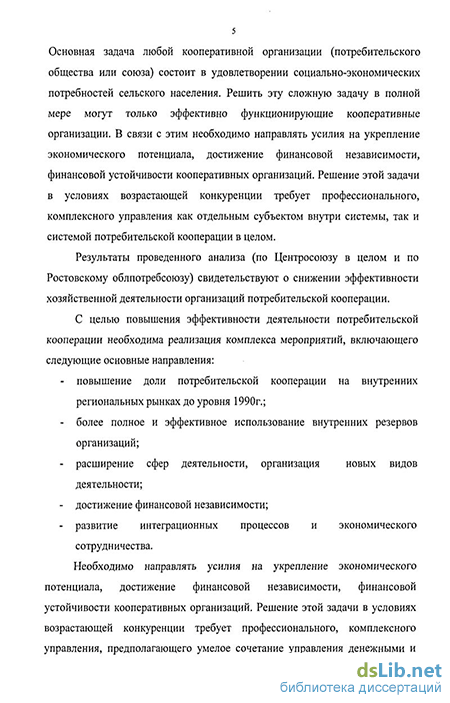 5

Основная задача любой кооперативной организации (потребительского общества или союза) состоит в удовлетворении социально-экономических потребностей сельского населения. Решить эту сложную задачу в полной мере могут только эффективно функционирующие кооперативные организации. В связи с этим необходимо направлять усилия на укрепление экономического потенциала, достижение финансовой независимости, финансовой устойчивости кооперативных организаций. Решение этой задачи в условиях возрастающей конкуренции требует профессионального, комплексного управления как отдельным субъектом внутри системы, так и системой потребительской кооперации в целом.

Результаты проведенного анализа (по Центросоюзу в целом и по Ростовскому облпотребсоюзу) свидетельствуют о снижении эффективности хозяйственной деятельности организаций потребительской кооперации.

С целью повышения эффективности деятельности потребительской кооперации необходима реализация комплекса мероприятий, включающего следующие основные направления:

- повышение доли потребительской кооперации на внутренних региональных рынках до уровня 1990г.;
- более полное и эффективное использование внутренних резервов организаций;
- расширение сфер деятельности, организация новых видов деятельности;
- достижение финансовой независимости;
- развитие интеграционных процессов и экономического сотрудничества.

Необходимо направлять усилия на укрепление экономического потенциала, достижение финансовой независимости, финансовой устойчивости кооперативных организаций. Решение этой задачи в условиях возрастающей конкуренции требует профессионального, комплексного управления, предполагающего умелое сочетание управления денежными и

dsLib.net
библиотека диссертаций